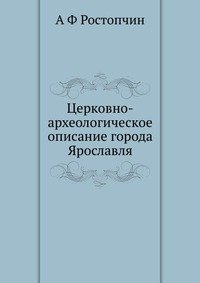 А Ф Ростопчин

Церковно-археологическое описание города Ярославля